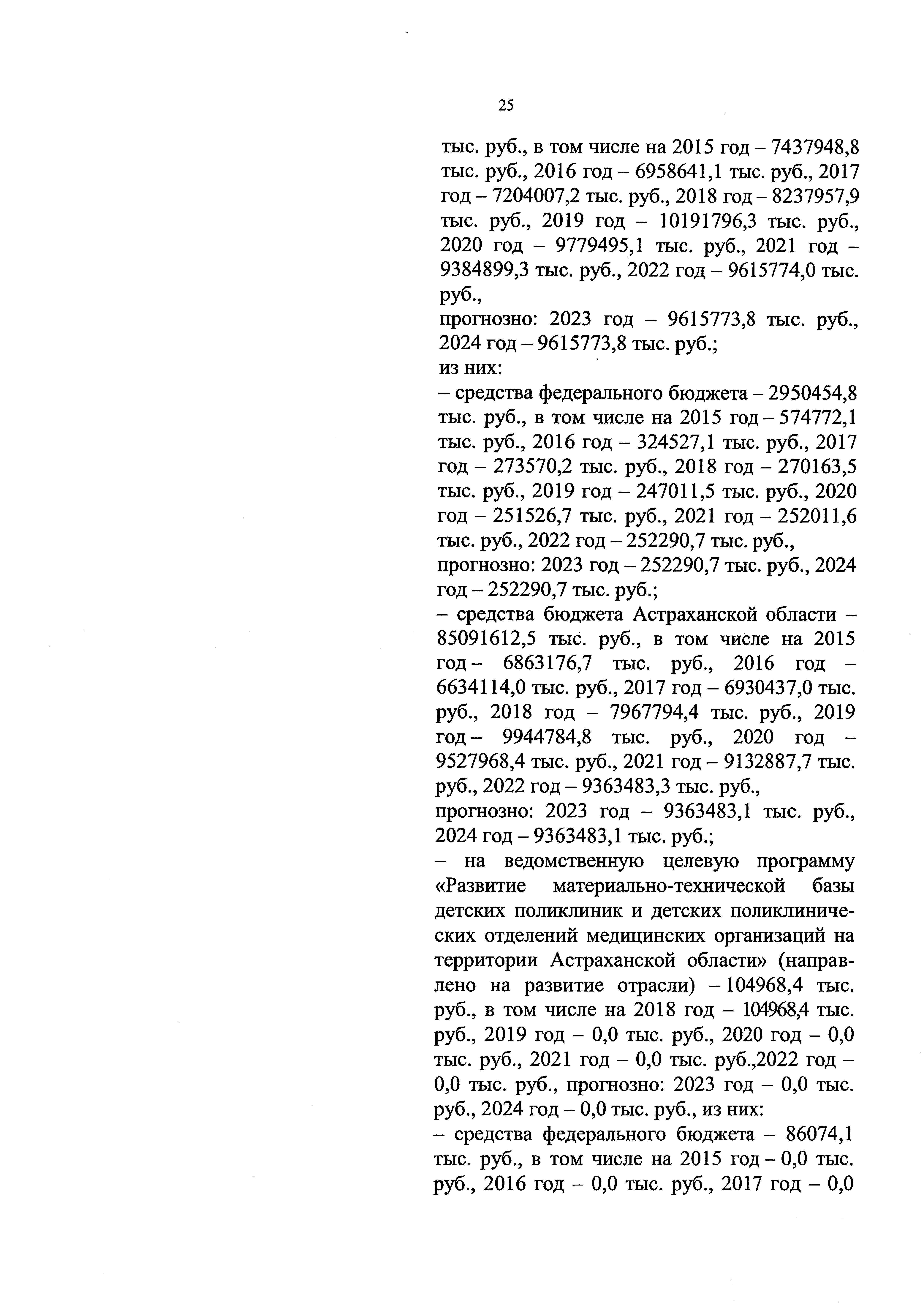 25

тыс. руб., в том числе на 2015 год – 7437948,8 тыс. руб., 2016 год – 6958641,1 тыс. руб., 2017 год – 7204007,2 тыс. руб., 2018 год – 8237957,9 тыс. руб., 2019 год – 10191796,3 тыс. руб., 2020 год – 9779495,1 тыс. руб., 2021 год – 9384899,3 тыс. руб., 2022 год – 9615774,0 тыс. руб.,
прогнозно: 2023 год – 9615773,8 тыс. руб., 2024 год – 9615773,8 тыс. руб.;
из них:
– средства федерального бюджета – 2950454,8 тыс. руб., в том числе на 2015 год – 574772,1 тыс. руб., 2016 год – 324527,1 тыс. руб., 2017 год – 273570,2 тыс. руб., 2018 год – 270163,5 тыс. руб., 2019 год – 247011,5 тыс. руб., 2020 год – 251526,7 тыс. руб., 2021 год – 252011,6 тыс. руб., 2022 год – 252290,7 тыс. руб.,
прогнозно: 2023 год – 252290,7 тыс. руб., 2024 год – 252290,7 тыс. руб.;
– средства бюджета Астраханской области – 85091612,5 тыс. руб., в том числе на 2015 год – 6863176,7 тыс. руб., 2016 год – 6634114,0 тыс. руб., 2017 год – 6930437,0 тыс. руб., 2018 год – 7967794,4 тыс. руб., 2019 год – 9944784,8 тыс. руб., 2020 год – 9527968,4 тыс. руб., 2021 год – 9132887,7 тыс. руб., 2022 год – 9363483,3 тыс. руб.,
прогнозно: 2023 год – 9363483,1 тыс. руб., 2024 год – 9363483,1 тыс. руб.;
– на ведомственную целевую программу «Развитие материально-технической базы детских поликлиник и детских поликлинических отделений медицинских организаций на территории Астраханской области» (направлено на развитие отрасли) – 104968,4 тыс. руб., в том числе на 2018 год – 104968,4 тыс. руб., 2019 год – 0,0 тыс. руб., 2020 год – 0,0 тыс. руб., 2021 год – 0,0 тыс. руб.,2022 год – 0,0 тыс. руб., прогнозно: 2023 год – 0,0 тыс. руб., 2024 год – 0,0 тыс. руб., из них:
– средства федерального бюджета – 86074,1 тыс. руб., в том числе на 2015 год – 0,0 тыс. руб., 2016 год – 0,0 тыс. руб., 2017 год – 0,0